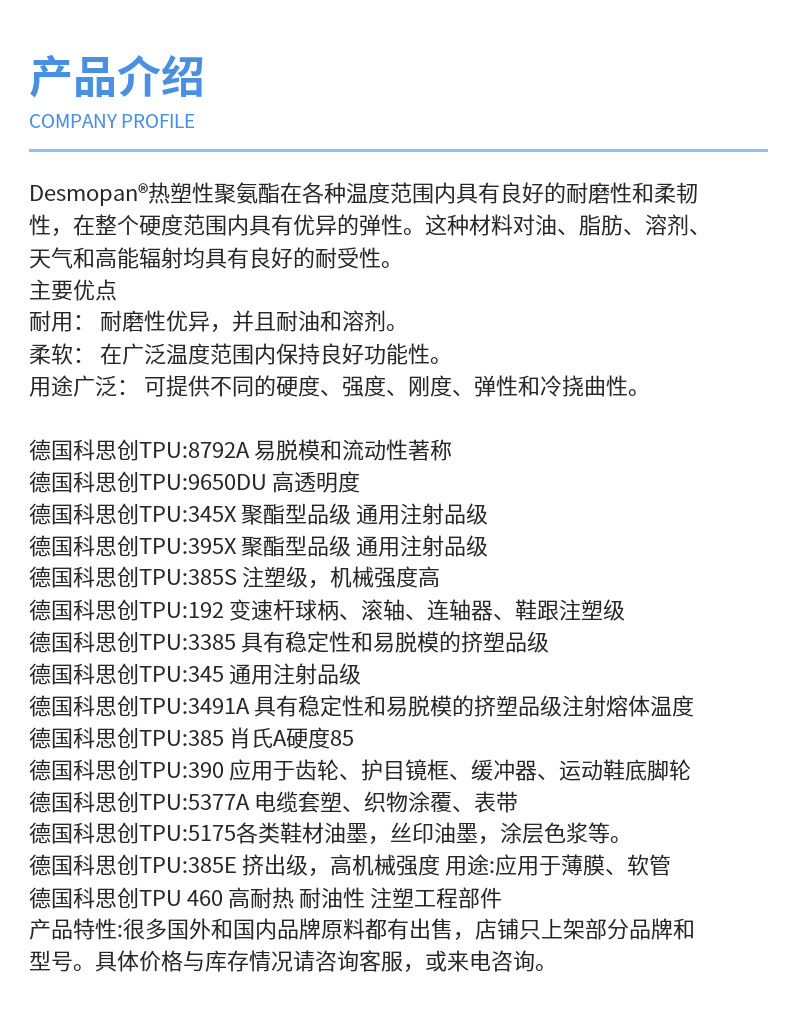 产品介绍
COMPANY PROFILE

Desmopan®热塑性聚氨酯在各种温度范围内具有良好的耐磨性和柔韧性，在整个硬度范围内具有优异的弹性。这种材料对油、脂肪、溶剂、天气和高能辐射均具有良好的耐受性。
主要优点
耐用： 耐磨性优异，并且耐油和溶剂。
柔软： 在广泛温度范围内保持良好功能性。
用途广泛： 可提供不同的硬度、强度、刚度、弹性和冷挠曲性。

德国科思创TPU:8792A 易脱模和流动性著称
德国科思创TPU:9650DU 高透明度
德国科思创TPU:345X 聚酯型品级 通用注射品级
德国科思创TPU:395X 聚酯型品级 通用注射品级
德国科思创TPU:385S 注塑级，机械强度高
德国科思创TPU:192 变速杆球柄、滚轴、连轴器、鞋跟注塑级
德国科思创TPU:3385 具有稳定性和易脱模的挤塑品级
德国科思创TPU:345 通用注射品级
德国科思创TPU:3491A 具有稳定性和易脱模的挤塑品级注射熔体温度
德国科思创TPU:385 肖氏A硬度85
德国科思创TPU:390 应用于齿轮、护目镜框、缓冲器、运动鞋底脚轮
德国科思创TPU:5377A 电缆套塑、织物涂覆、表带
德国科思创TPU:5175各类鞋材油墨，丝印油墨，涂层色浆等。
德国科思创TPU:385E 挤出级，高机械强度 用途:应用于薄膜、软管
德国科思创TPU 460 高耐热 耐油性 注塑工程部件
产品特性:很多国外和国内品牌原料都有出售，店铺只上架部分品牌和型号。具体价格与库存情况请咨询客服，或来电咨询。